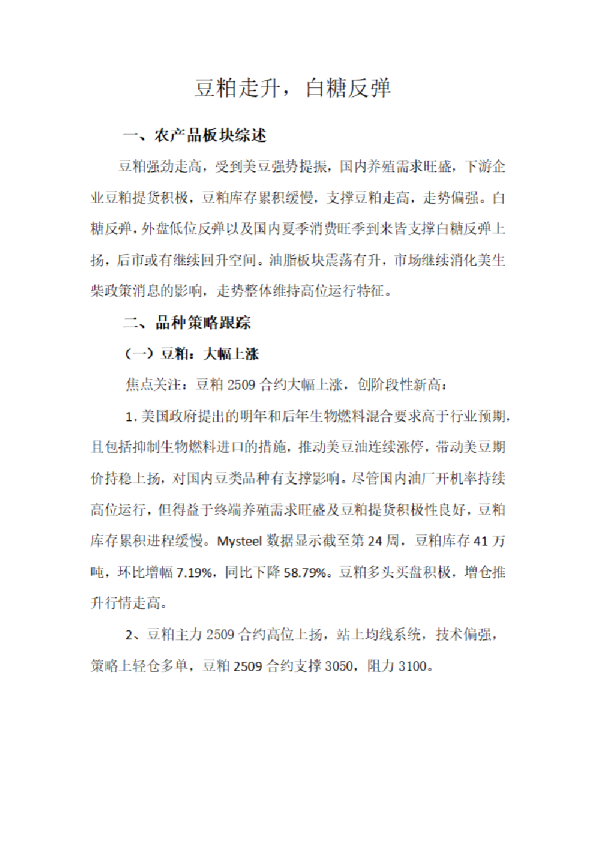 豆粕走升，白糖反弹

一、农产品板块综述

豆粕强劲走高，受到美豆强势提振，国内养殖需求旺盛，下游企业豆粕提货积极，豆粕库存累积缓慢，支撑豆粕走高，走势偏强。白糖反弹，外盘低位反弹以及国内夏季消费旺季到来皆支撑白糖反弹上扬，后市或有继续回升空间。油脂板块震荡有升，市场继续消化美生柴政策消息的影响，走势整体维持高位运行特征。

二、品种策略跟踪

（一）豆粕：大幅上涨

焦点关注：豆粕 2509 合约大幅上涨，创阶段性新高：

1. 美国政府提出的明年和后年生物燃料混合要求高于行业预期，且包括抑制生物燃料进口的措施，推动美豆油连续涨停，带动美豆期价持稳上扬，对国内豆类品种有支撑影响。尽管国内油厂开机率持续高位运行，但得益于终端养殖需求旺盛及豆粕提货积极性良好，豆粕库存累积进程缓慢。Mysteel 数据显示截至第 24 周，豆粕库存 41 万吨，环比增幅 7.19%，同比下降 58.79%。豆粕多头买盘积极，增仓推升行情走高。

2、豆粕主力 2509 合约高位上扬，站上均线系统，技术偏强，策略上轻仓多单，豆粕 2509 合约支撑 3050，阻力 3100。